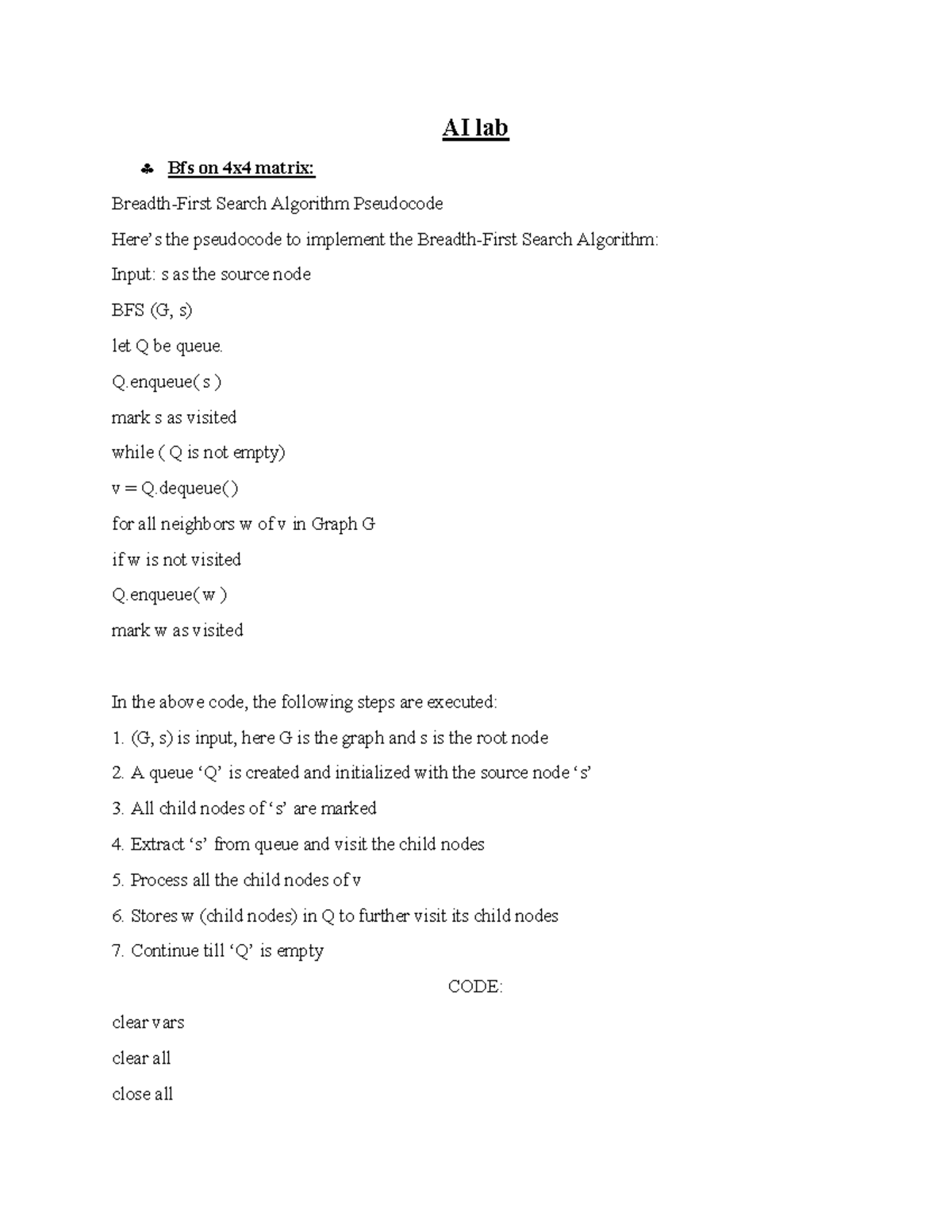 AI lab

♣ Bfs on 4x4 matrix:

Breadth-First Search Algorithm Pseudocode

Here's the pseudocode to implement the Breadth-First Search Algorithm:

Input: s as the source node

BFS (G, s)

let Q be queue.

Q.enqueue( s )

mark s as visited

while ( Q is not empty)

v = Q.dequeue( )

for all neighbors w of v in Graph G

if w is not visited

Q.enqueue( w )

mark w as visited

In the above code, the following steps are executed:

1. (G, s) is input, here G is the graph and s is the root node

2. A queue 'Q' is created and initialized with the source node 's'

3. All child nodes of 's' are marked

4. Extract 's' from queue and visit the child nodes

5. Process all the child nodes of v

6. Stores w (child nodes) in Q to further visit its child nodes

7. Continue till 'Q' is empty

CODE:

clear vars

clear all

close all